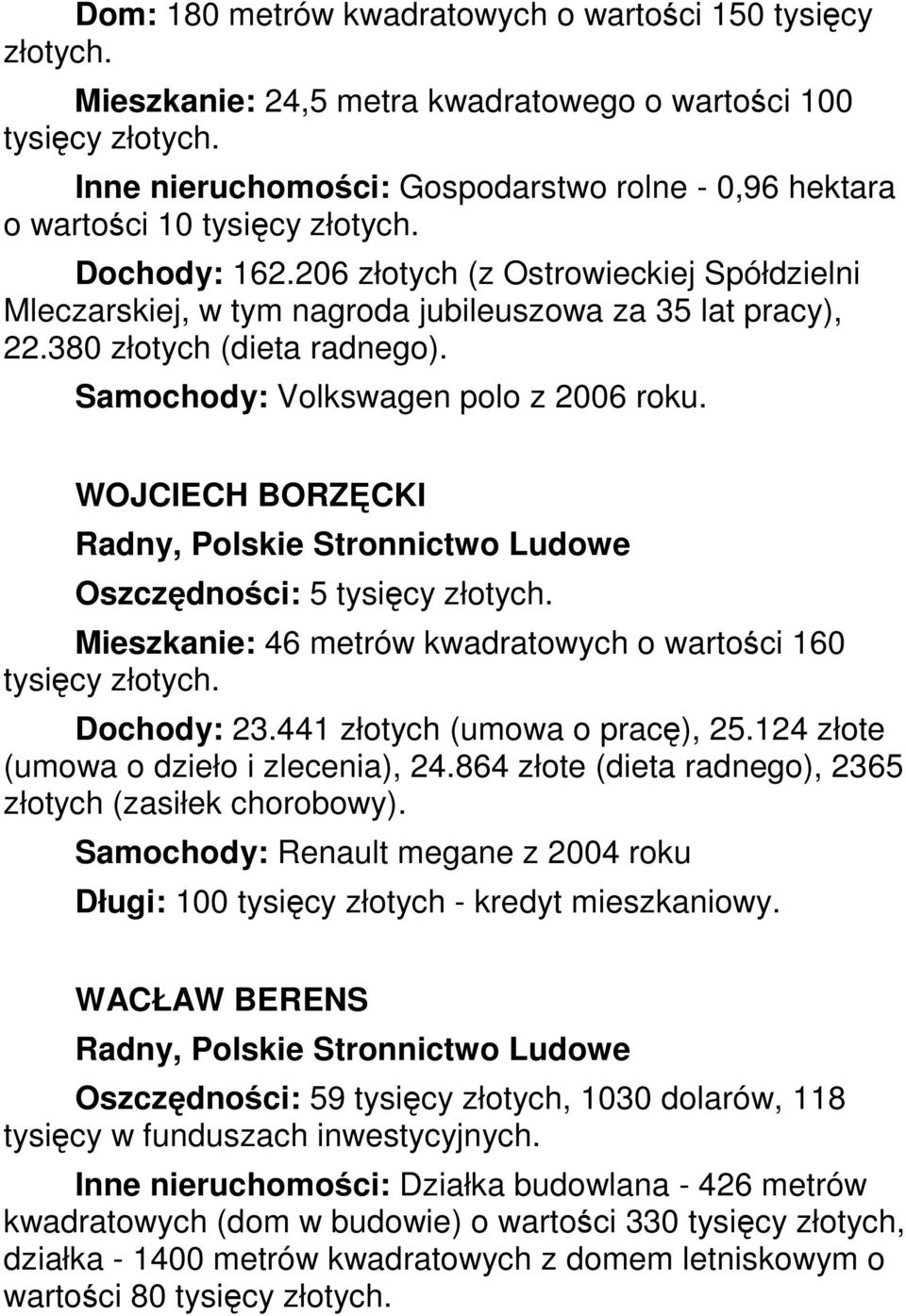 Dom: 180 metrów kwadratowych o wartości 150 tysięcy złotych.

Mieszkanie: 24,5 metra kwadratowego o wartości 100 tysięcy złotych.

Inne nieruchomości: Gospodarstwo rolne - 0,96 hektara o wartości 10 tysięcy złotych.

Dochody: 162.206 złotych (z Ostrowieckiej Spółdzielni Mleczarskiej, w tym nagroda jubileuszowa za 35 lat pracy), 22.380 złotych (dieta radnego).

Samochody: Volkswagen polo z 2006 roku.

WOJCIECH BORZĘCKI

Radny, Polskie Stronnictwo Ludowe

Oszczędności: 5 tysięcy złotych.

Mieszkanie: 46 metrów kwadratowych o wartości 160 tysięcy złotych.

Dochody: 23.441 złotych (umowa o pracę), 25.124 złote (umowa o dzieło i zlecenia), 24.864 złote (dieta radnego), 2365 złotych (zasiłek chorobowy).

Samochody: Renault megane z 2004 roku

Długi: 100 tysięcy złotych - kredyt mieszkaniowy.

WACŁAW BERENS

Radny, Polskie Stronnictwo Ludowe

Oszczędności: 59 tysięcy złotych, 1030 dolarów, 118 tysięcy w funduszach inwestycyjnych.

Inne nieruchomości: Działka budowlana - 426 metrów kwadratowych (dom w budowie) o wartości 330 tysięcy złotych, działka - 1400 metrów kwadratowych z domem letniskowym o wartości 80 tysięcy złotych.